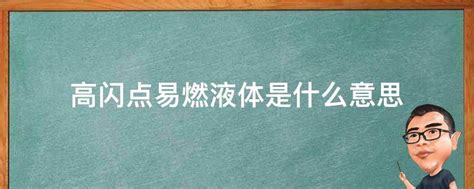 高闪点易燃液体是什么意思